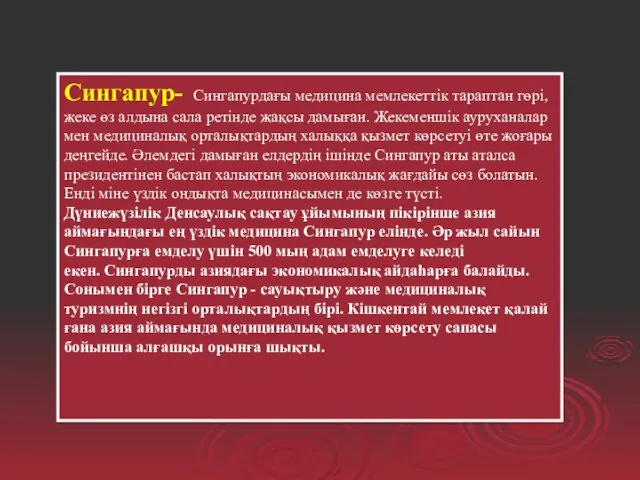 Сингапур- Сингапурдағы медицина мемлекеттік тараптан гөрі, жеке өз алдына сала ретінде жақсы дамыған. Жекеменшік ауруханалар мен медициналық орталықтардың халыққа қызмет көрсетуі өте жоғары деңгейде. Әлемдегі дамыған елдердің ішінде Сингапур аты аталса президентінен бастап халықтың экономикалық жағдайы сөз болатын. Енді міне үздік ондықта медицинасымен де көзге түсті. Дүниежүзілік Денсаулық сақтау ұйымының пікірінше азия аймағындағы ең үздік медицина Сингапур елінде. Әр жыл сайын Сингапурға емделу үшін 500 мың адам емделуге келеді екен. Сингапурды азиядағы экономикалық айдаһарға балайды. Сонымен бірге Сингапур - сауықтыру және медициналық туризмнің негізгі орталықтардың бірі. Кішкентай мемлекет қалай ғана азия аймағында медициналық қызмет көрсету сапасы бойынша алғашқы орынға шықты.